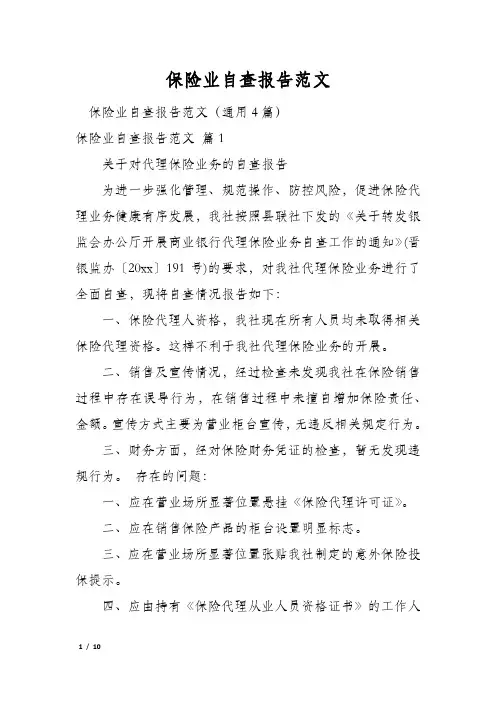 保险业自查报告范文

保险业自查报告范文（通用4篇）

保险业自查报告范文 篇1

关于对代理保险业务的自查报告

为进一步强化管理、规范操作、防控风险，促进保险代理业务健康有序发展，我社按照县联社下发的《关于转发银监会办公厅开展商业银行代理保险业务自查工作的通知》(晋银监办〔20xx〕191号)的要求，对我社代理保险业务进行了全面自查，现将自查情况报告如下：

一、保险代理人资格，我社现在所有人员均未取得相关保险代理资格。这样不利于我社代理保险业务的开展。

二、销售及宣传情况，经过检查未发现我社在保险销售过程中存在误导行为，在销售过程中未擅自增加保险责任、金额。宣传方式主要为营业柜台宣传，无违反相关规定行为。

三、财务方面，经对保险财务凭证的检查，暂无发现违规行为。 存在的问题：

一、应在营业场所显著位置悬挂《保险代理许可证》。

二、应在销售保险产品的柜台设置明显标志。

三、应在营业场所显著位置张贴我社制定的意外保险投保提示。

四、应由持有《保险代理从业人员资格证书》的工作人

1 / 10